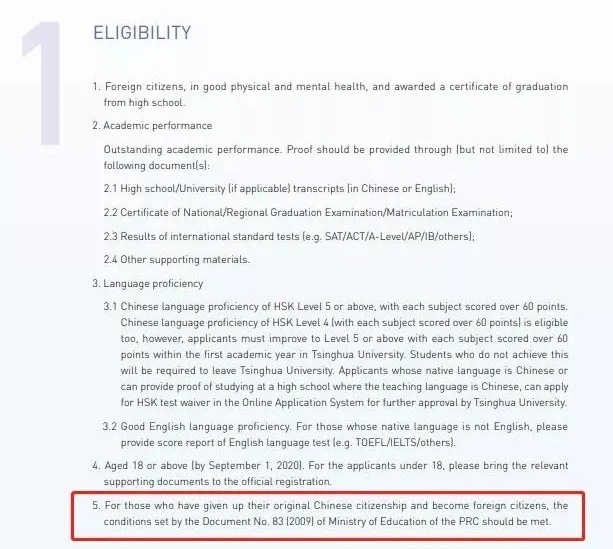 1

ELIGIBILITY

1. Foreign citizens, in good physical and mental health, and awarded a certificate of graduation from high school.

2. Academic performance

Outstanding academic performance. Proof should be provided through (but not limited to) the following document(s):

2.1 High school/University (if applicable) transcripts (in Chinese or English);

2.2 Certificate of National/Regional Graduation Examination/Matriculation Examination;

2.3 Results of international standard tests (e.g. SAT/ACT/A-Level/AP/IB/others);

2.4 Other supporting materials.

3. Language proficiency

3.1 Chinese language proficiency of HSK Level 5 or above, with each subject scored over 60 points. Chinese language proficiency of HSK Level 4 (with each subject scored over 60 points) is eligible too, however, applicants must improve to Level 5 or above with each subject scored over 60 points within the first academic year in Tsinghua University. Students who do not achieve this will be required to leave Tsinghua University. Applicants whose native language is Chinese or can provide proof of studying at a high school where the teaching language is Chinese, can apply for HSK test waiver in the Online Application System for further approval by Tsinghua University.

3.2 Good English language proficiency. For those whose native language is not English, please provide score report of English language test (e.g. TOEFL/IELTS/others).

4. Aged 18 or above (by September 1, 2020). For the applicants under 18, please bring the relevant supporting documents to the official registration.

5. For those who have given up their original Chinese citizenship and become foreign citizens, the conditions set by the Document No. 83 (2009) of Ministry of Education of the PRC should be met.